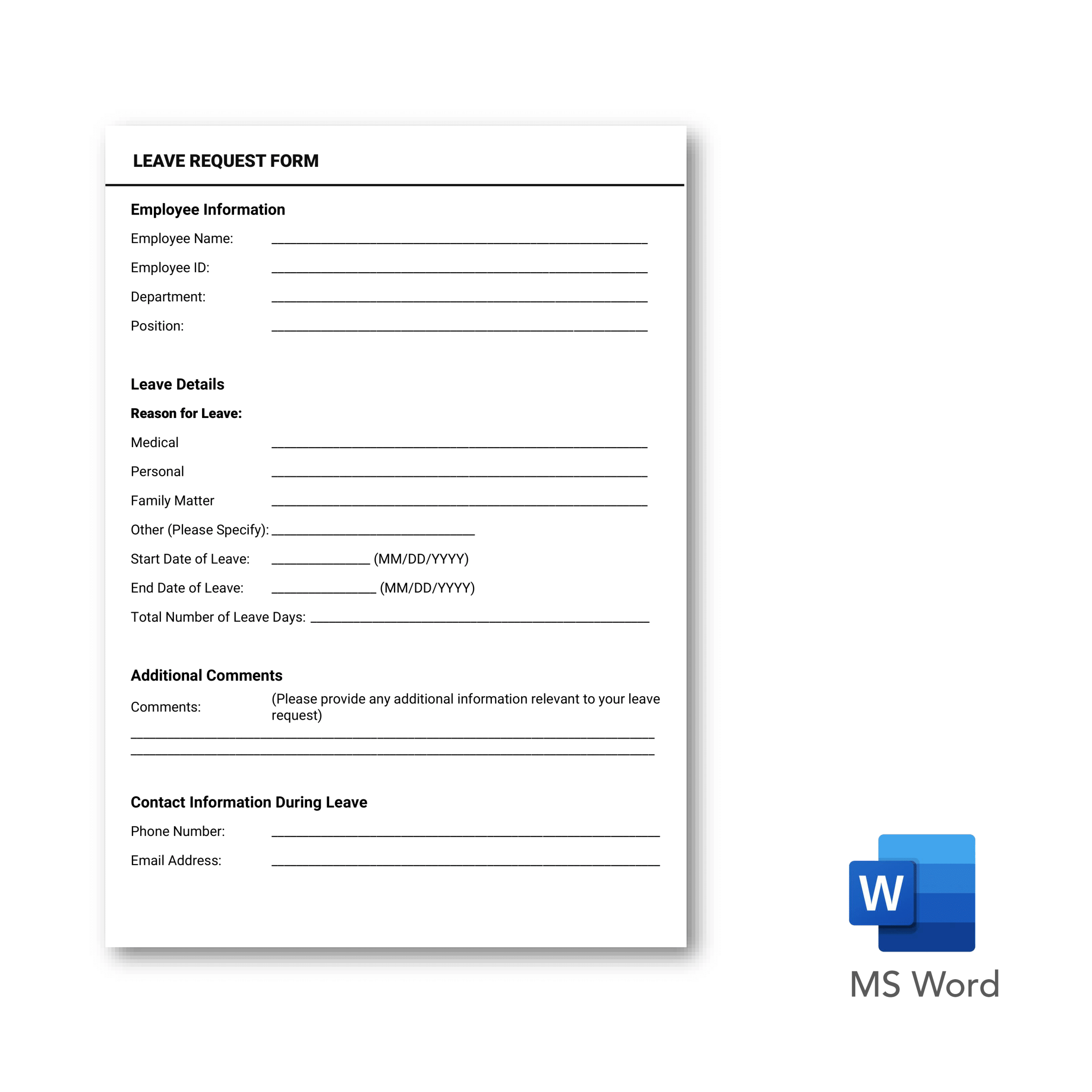 LEAVE REQUEST FORM

Employee Information

Employee Name: ____

Employee ID: ____

Department: ____

Position: ____

Leave Details

Reason for Leave:

Medical ____

Personal ____

Family Matter ____

Other (Please Specify): ____

Start Date of Leave: ____ (MM/DD/YYYY)

End Date of Leave: ____ (MM/DD/YYYY)

Total Number of Leave Days: ____

Additional Comments

Comments: (Please provide any additional information relevant to your leave request)

____

____

Contact Information During Leave

Phone Number: ____

Email Address: ____

W

MS Word